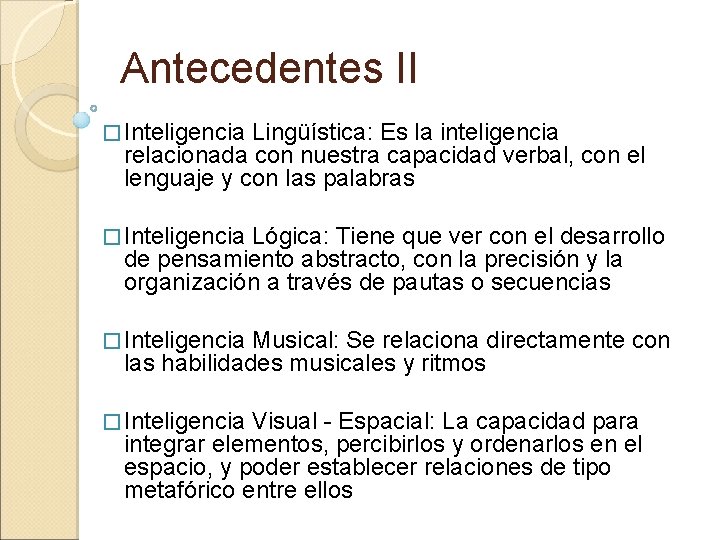 Antecedentes II

□ Inteligencia Lingüística: Es la inteligencia relacionada con nuestra capacidad verbal, con el lenguaje y con las palabras

□ Inteligencia Lógica: Tiene que ver con el desarrollo de pensamiento abstracto, con la precisión y la organización a través de pautas o secuencias

□ Inteligencia Musical: Se relaciona directamente con las habilidades musicales y ritmos

□ Inteligencia Visual - Espacial: La capacidad para integrar elementos, percibirlos y ordenarlos en el espacio, y poder establecer relaciones de tipo metafórico entre ellos